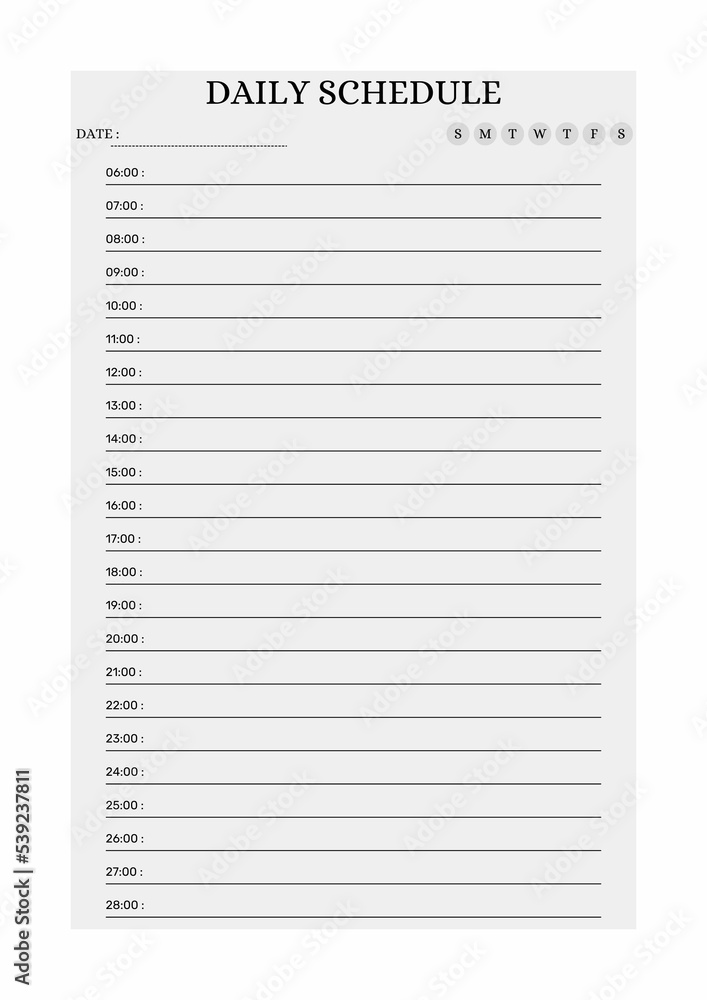 DAILY SCHEDULE

DATE :

S M T W T F S

06:00 :
07:00 :
08:00 :
09:00 :
10:00 :
11:00 :
12:00 :
13:00 :
14:00 :
15:00 :
16:00 :
17:00 :
18:00 :
19:00 :
20:00 :
21:00 :
22:00 :
23:00 :
24:00 :
25:00 :
26:00 :
27:00 :
28:00 :

Adobe Stock | #539237811